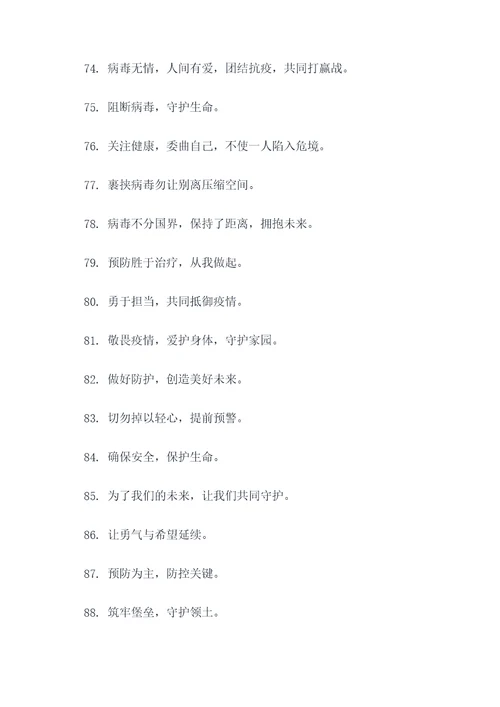 74. 病毒无情，人间有爱，团结抗疫，共同打赢战。

75. 阻断病毒，守护生命。

76. 关注健康，委曲自己，不使一人陷入危境。

77. 裹挟病毒勿让别离压缩空间。

78. 病毒不分国界，保持了距离，拥抱未来。

79. 预防胜于治疗，从我做起。

80. 勇于担当，共同抵御疫情。

81. 敬畏疫情，爱护身体，守护家园。

82. 做好防护，创造美好未来。

83. 切勿掉以轻心，提前预警。

84. 确保安全，保护生命。

85. 为了我们的未来，让我们共同守护。

86. 让勇气与希望延续。

87. 预防为主，防控关键。

88. 筑牢堡垒，守护领土。